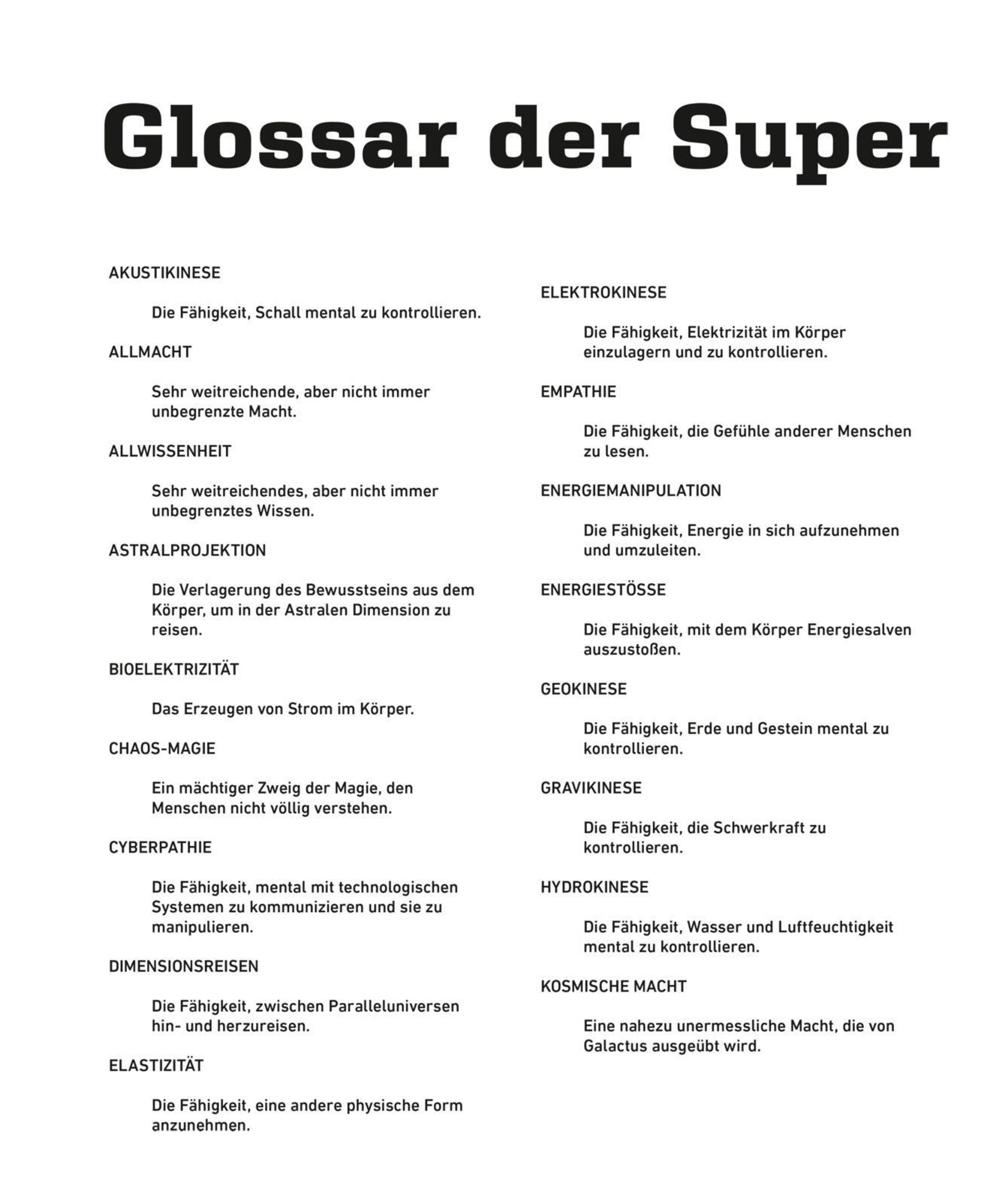 Glossar der Super

AKUSTIKINESE

Die Fähigkeit, Schall mental zu kontrollieren.

ALLMACHT

Sehr weitreichende, aber nicht immer unbegrenzte Macht.

ALLWISSENHEIT

Sehr weitreichendes, aber nicht immer unbegrenztes Wissen.

ASTRALPROJEKTION

Die Verlagerung des Bewusstseins aus dem Körper, um in der Astralen Dimension zu reisen.

BIOELEKTRIZITÄT

Das Erzeugen von Strom im Körper.

CHAOS-MAGIE

Ein mächtiger Zweig der Magie, den Menschen nicht völlig verstehen.

CYBERPATHIE

Die Fähigkeit, mental mit technologischen Systemen zu kommunizieren und sie zu manipulieren.

DIMENSIONSREISEN

Die Fähigkeit, zwischen Paralleluniversen hin- und herzureisen.

ELASTIZITÄT

Die Fähigkeit, eine andere physische Form anzunehmen.

ELEKTROKINESE

Die Fähigkeit, Elektrizität im Körper einzulagern und zu kontrollieren.

EMPATHIE

Die Fähigkeit, die Gefühle anderer Menschen zu lesen.

ENERGIEMANIPULATION

Die Fähigkeit, Energie in sich aufzunehmen und umzuleiten.

ENERGIESTÖSSE

Die Fähigkeit, mit dem Körper Energiesalven auszustoßen.

GEOKINESE

Die Fähigkeit, Erde und Gestein mental zu kontrollieren.

GRAVIKINESE

Die Fähigkeit, die Schwerkraft zu kontrollieren.

HYDROKINESE

Die Fähigkeit, Wasser und Luftfeuchtigkeit mental zu kontrollieren.

KOSMISCHE MACHT

Eine nahezu unermessliche Macht, die von Galactus ausgeübt wird.